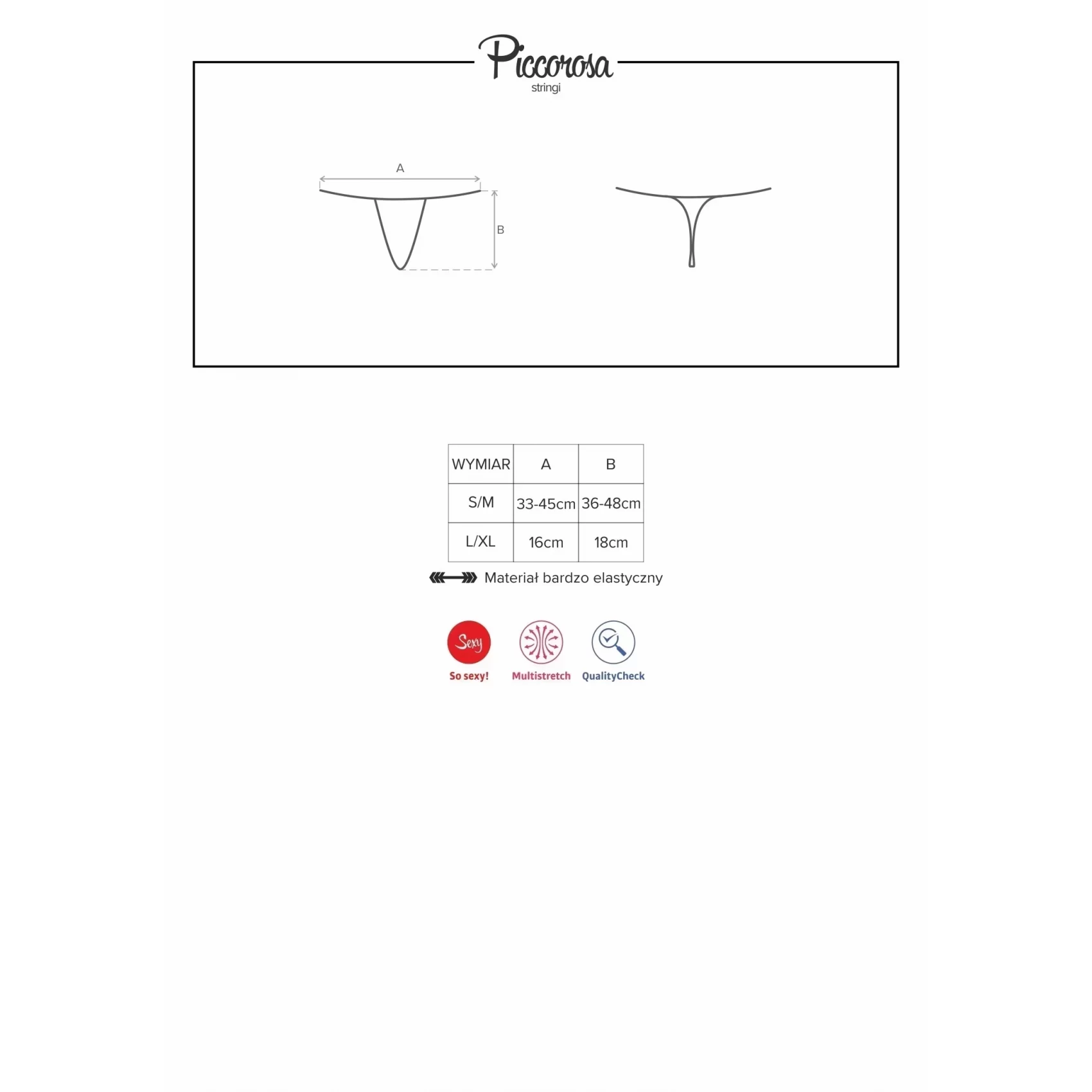 Piccorosa
stringi

A

B

| WYMIAR | A | B |
|---|---|---|
| S/M | 33-45cm | 36-48cm |
| L/XL | 16cm | 18cm |

Materiał bardzo elastyczny

Sexy
So sexy!

Multistretch

QualityCheck